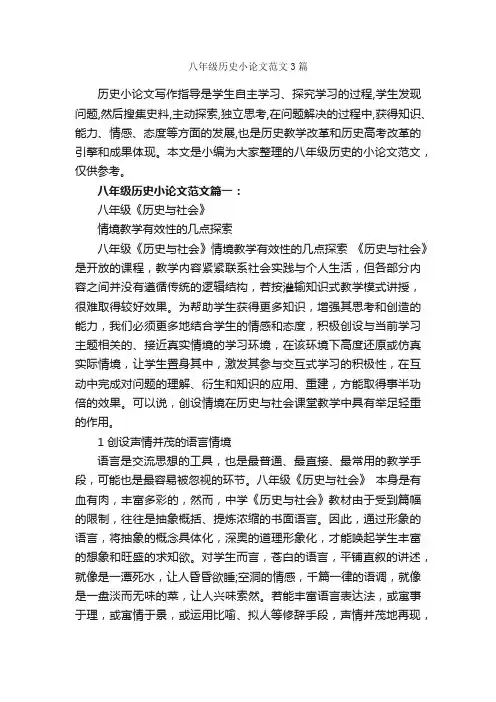 八年级历史小论文范文3篇

历史小论文写作指导是学生自主学习、探究学习的过程,学生发现问题,然后搜集史料,主动探索,独立思考,在问题解决的过程中,获得知识、能力、情感、态度等方面的发展,也是历史教学改革和历史高考改革的引擎和成果体现。本文是小编为大家整理的八年级历史的小论文范文,仅供参考。

八年级历史小论文范文篇一:

八年级《历史与社会》

情境教学有效性的几点探索

八年级《历史与社会》情境教学有效性的几点探索 《历史与社会》是开放的课程,教学内容紧紧联系社会实践与个人生活,但各部分内容之间并没有遵循传统的逻辑结构,若按灌输知识式教学模式讲授,很难取得较好效果。为帮助学生获得更多知识,增强其思考和创造的能力,我们必须更多地结合学生的情感和态度,积极创设与当前学习主题相关的、接近真实情境的学习环境,在该环境下高度还原或仿真实际情境,让学生置身其中,激发其参与交互式学习的积极性,在互动中完成对问题的理解、衍生和知识的应用、重建,方能取得事半功倍的效果。可以说,创设情境在历史与社会课堂教学中具有举足轻重的作用。

1 创设声情并茂的语言情境

语言是交流思想的工具,也是最普通、最直接、最常用的教学手段,可能也是最容易被忽视的环节。八年级《历史与社会》 本身是有血有肉,丰富多彩的,然而,中学《历史与社会》教材由于受到篇幅的限制,往往是抽象概括、提炼浓缩的书面语言。因此,通过形象的语言,将抽象的概念具体化,深奥的道理形象化,才能唤起学生丰富的想象和旺盛的求知欲。对学生而言,苍白的语言,平铺直叙的讲述,就像是一潭死水,让人昏昏欲睡;空洞的情感,千篇一律的语调,就像是一盘淡而无味的菜,让人兴味索然。若能丰富语言表达法,或寓事于理,或寓情于景,或运用比喻、拟人等修辞手段,声情并茂地再现,